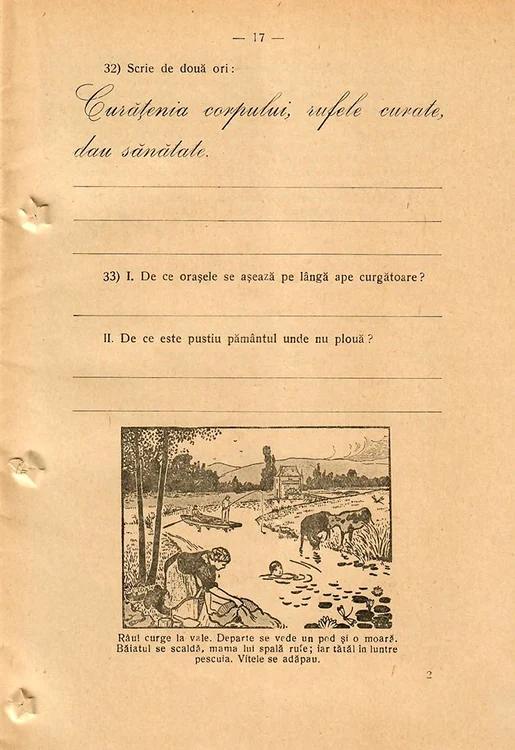 — 17 —

32) Scrie de două ori:

Curățenia corpului, rufele curate, dau sănătate.

33) I. De ce orașele se așează pe lângă ape curgătoare?

II. De ce este pustiu pământul unde nu plouă?

Râul curge la vale. Departe se vede un pod și o moară. Băiatul se scaldă, mama lui spală rufe; iar tătăl în luntre pescuia. Vitele se adăpau.

2